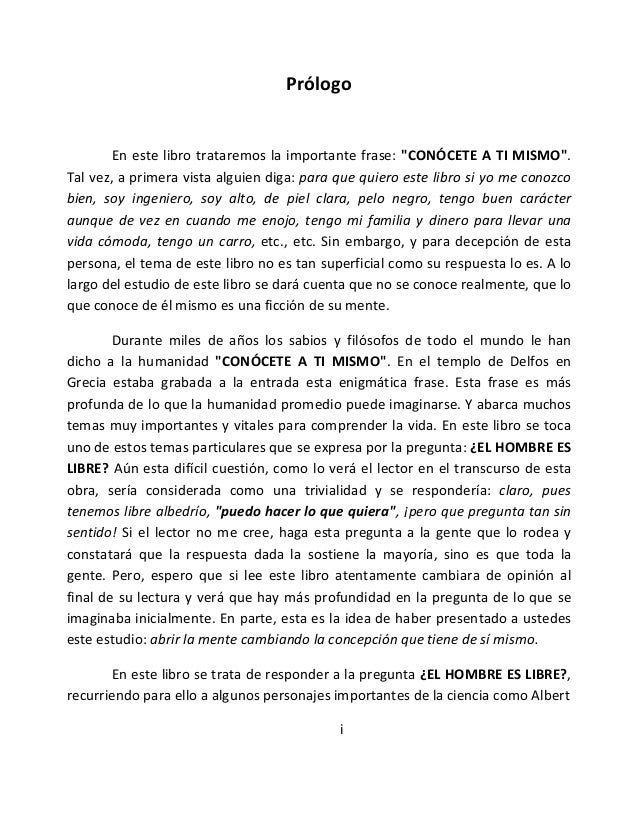 Prólogo

En este libro trataremos la importante frase: "CONÓCETE A TI MISMO". Tal vez, a primera vista alguien diga: para que quiero este libro si yo me conozco bien, soy ingeniero, soy alto, de piel clara, pelo negro, tengo buen carácter aunque de vez en cuando me enojo, tengo mi familia y dinero para llevar una vida cómoda, tengo un carro, etc., etc. Sin embargo, y para decepción de esta persona, el tema de este libro no es tan superficial como su respuesta lo es. A lo largo del estudio de este libro se dará cuenta que no se conoce realmente, que lo que conoce de él mismo es una ficción de su mente.

Durante miles de años los sabios y filósofos de todo el mundo le han dicho a la humanidad "CONÓCETE A TI MISMO". En el templo de Delfos en Grecia estaba grabada a la entrada esta enigmática frase. Esta frase es más profunda de lo que la humanidad promedio puede imaginarse. Y abarca muchos temas muy importantes y vitales para comprender la vida. En este libro se toca uno de estos temas particulares que se expresa por la pregunta: ¿EL HOMBRE ES LIBRE? Aún esta difícil cuestión, como lo verá el lector en el transcurso de esta obra, sería considerada como una trivialidad y se respondería: claro, pues tenemos libre albedrío, "puedo hacer lo que quiera", ¡pero que pregunta tan sin sentido! Si el lector no me cree, haga esta pregunta a la gente que lo rodea y constatará que la respuesta dada la sostiene la mayoría, sino es que toda la gente. Pero, espero que si lee este libro atentamente cambiara de opinión al final de su lectura y verá que hay más profundidad en la pregunta de lo que se imaginaba inicialmente. En parte, esta es la idea de haber presentado a ustedes este estudio: abrir la mente cambiando la concepción que tiene de sí mismo.

En este libro se trata de responder a la pregunta ¿EL HOMBRE ES LIBRE?, recurriendo para ello a algunos personajes importantes de la ciencia como Albert

i